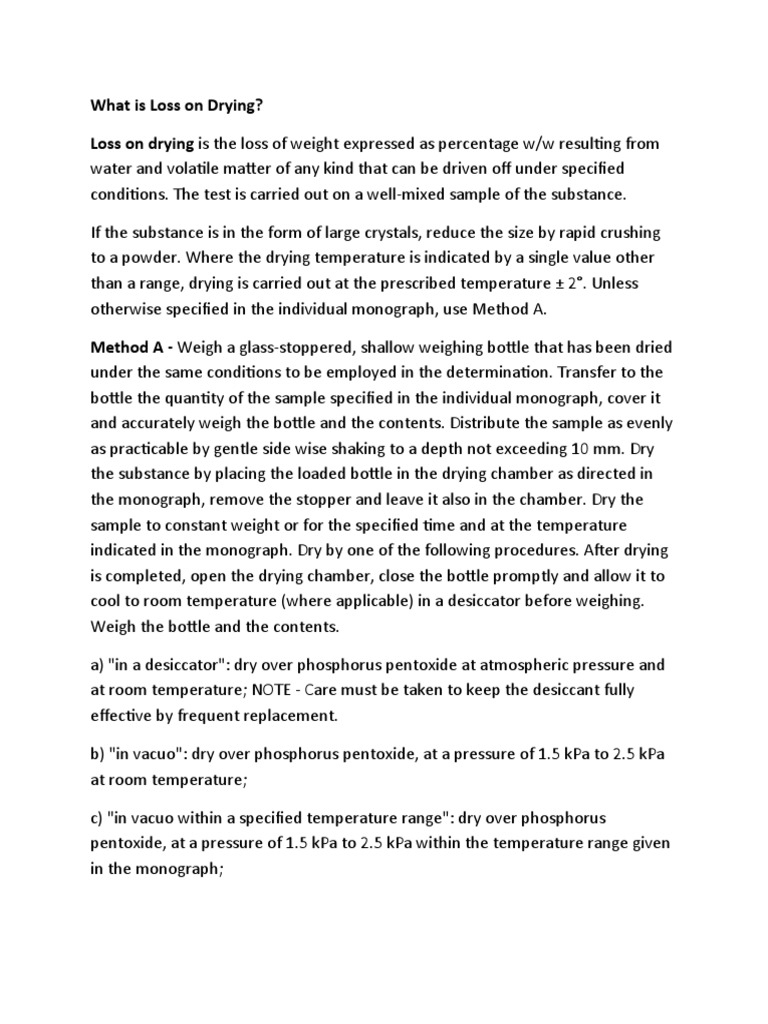 What is Loss on Drying?

Loss on drying is the loss of weight expressed as percentage w/w resulting from water and volatile matter of any kind that can be driven off under specified conditions. The test is carried out on a well-mixed sample of the substance.

If the substance is in the form of large crystals, reduce the size by rapid crushing to a powder. Where the drying temperature is indicated by a single value other than a range, drying is carried out at the prescribed temperature ± 2°. Unless otherwise specified in the individual monograph, use Method A.

Method A - Weigh a glass-stoppered, shallow weighing bottle that has been dried under the same conditions to be employed in the determination. Transfer to the bottle the quantity of the sample specified in the individual monograph, cover it and accurately weigh the bottle and the contents. Distribute the sample as evenly as practicable by gentle side wise shaking to a depth not exceeding 10 mm. Dry the substance by placing the loaded bottle in the drying chamber as directed in the monograph, remove the stopper and leave it also in the chamber. Dry the sample to constant weight or for the specified time and at the temperature indicated in the monograph. Dry by one of the following procedures. After drying is completed, open the drying chamber, close the bottle promptly and allow it to cool to room temperature (where applicable) in a desiccator before weighing. Weigh the bottle and the contents.

a) "in a desiccator": dry over phosphorus pentoxide at atmospheric pressure and at room temperature; NOTE - Care must be taken to keep the desiccant fully effective by frequent replacement.

b) "in vacuo": dry over phosphorus pentoxide, at a pressure of 1.5 kPa to 2.5 kPa at room temperature;

c) "in vacuo within a specified temperature range": dry over phosphorus pentoxide, at a pressure of 1.5 kPa to 2.5 kPa within the temperature range given in the monograph;